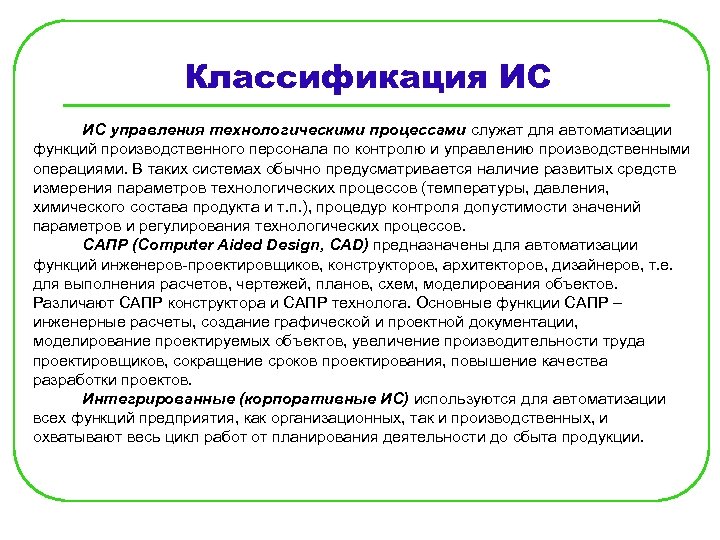 Классификация ИС

ИС управления технологическими процессами служат для автоматизации функций производственного персонала по контролю и управлению производственными операциями. В таких системах обычно предусматривается наличие развитых средств измерения параметров технологических процессов (температуры, давления, химического состава продукта и т.п.), процедур контроля допустимости значений параметров и регулирования технологических процессов.

САПР (Computer Aided Design, CAD) предназначены для автоматизации функций инженеров-проектировщиков, конструкторов, архитекторов, дизайнеров, т.е. для выполнения расчетов, чертежей, планов, схем, моделирования объектов. Различают САПР конструктора и САПР технолога. Основные функции САПР – инженерные расчеты, создание графической и проектной документации, моделирование проектируемых объектов, увеличение производительности труда проектировщиков, сокращение сроков проектирования, повышение качества разработки проектов.

Интегрированные (корпоративные ИС) используются для автоматизации всех функций предприятия, как организационных, так и производственных, и охватывают весь цикл работ от планирования деятельности до сбыта продукции.